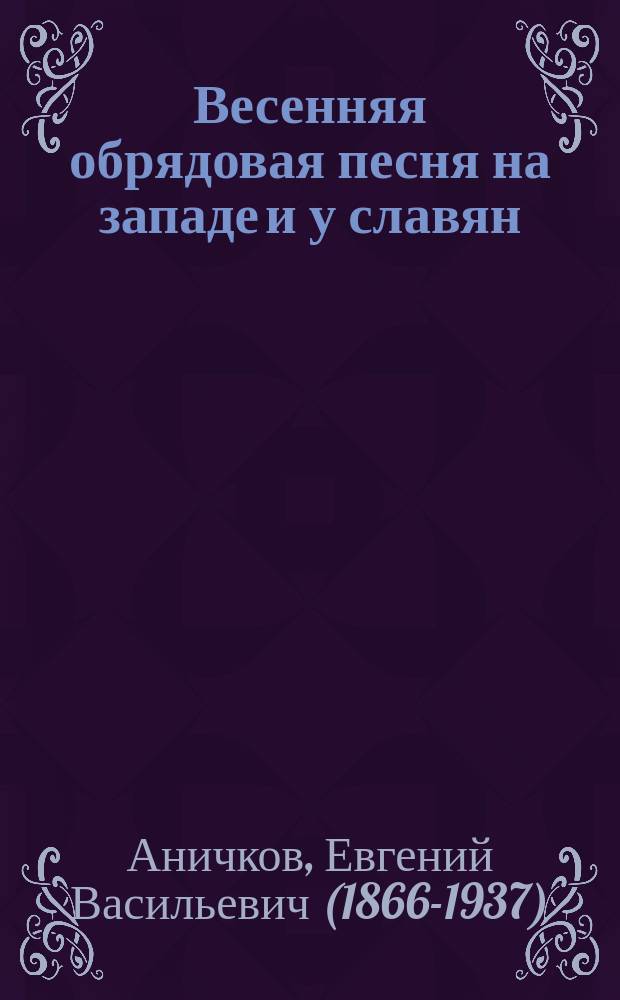 Весенняя обрядовая песня на западе и у славян

Аничков, Евгений Васильевич (1866-1937)